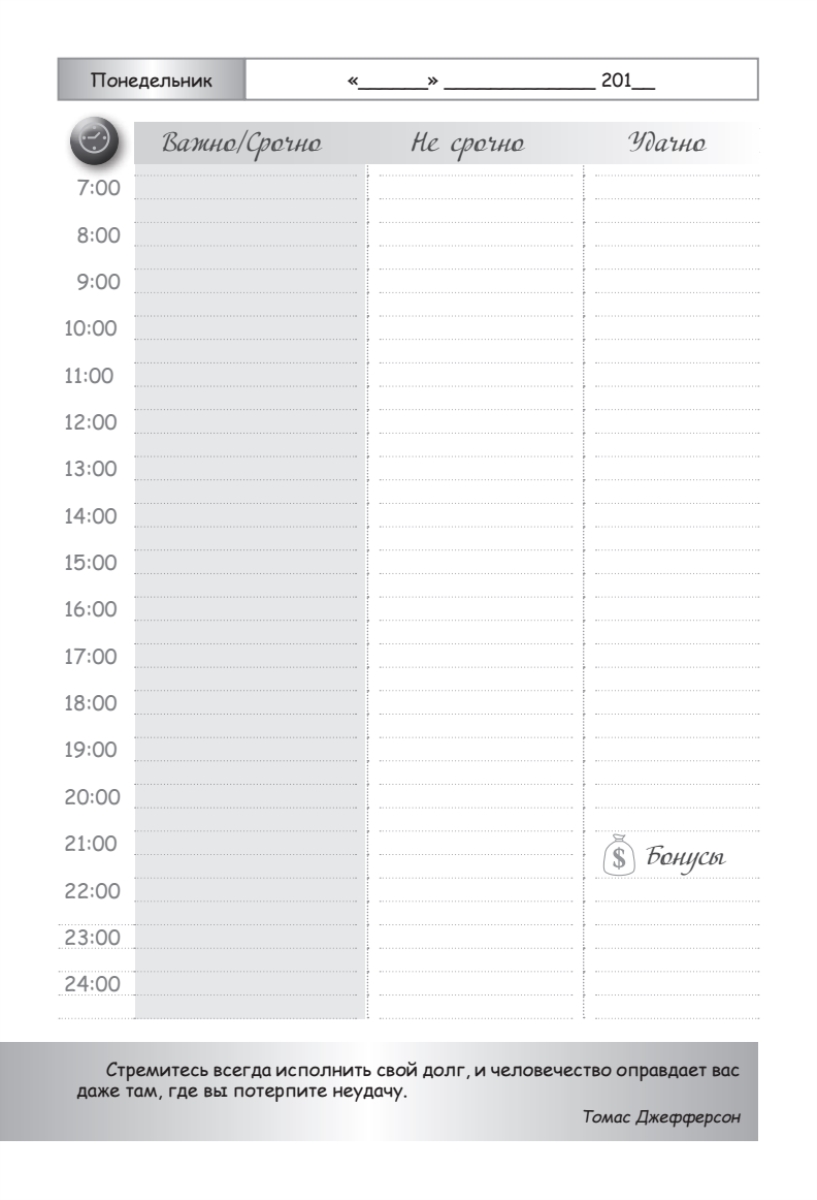 Понедельник

«____» ____ 201____

Важно/Срочно

Не срочно

Удачно

7:00

8:00

9:00

10:00

11:00

12:00

13:00

14:00

15:00

16:00

17:00

18:00

19:00

20:00

21:00

22:00

23:00

24:00

$ Бонусы

Стремитесь всегда исполнить свой долг, и человечество оправдает вас даже там, где вы потерпите неудачу.

Томас Джефферсон